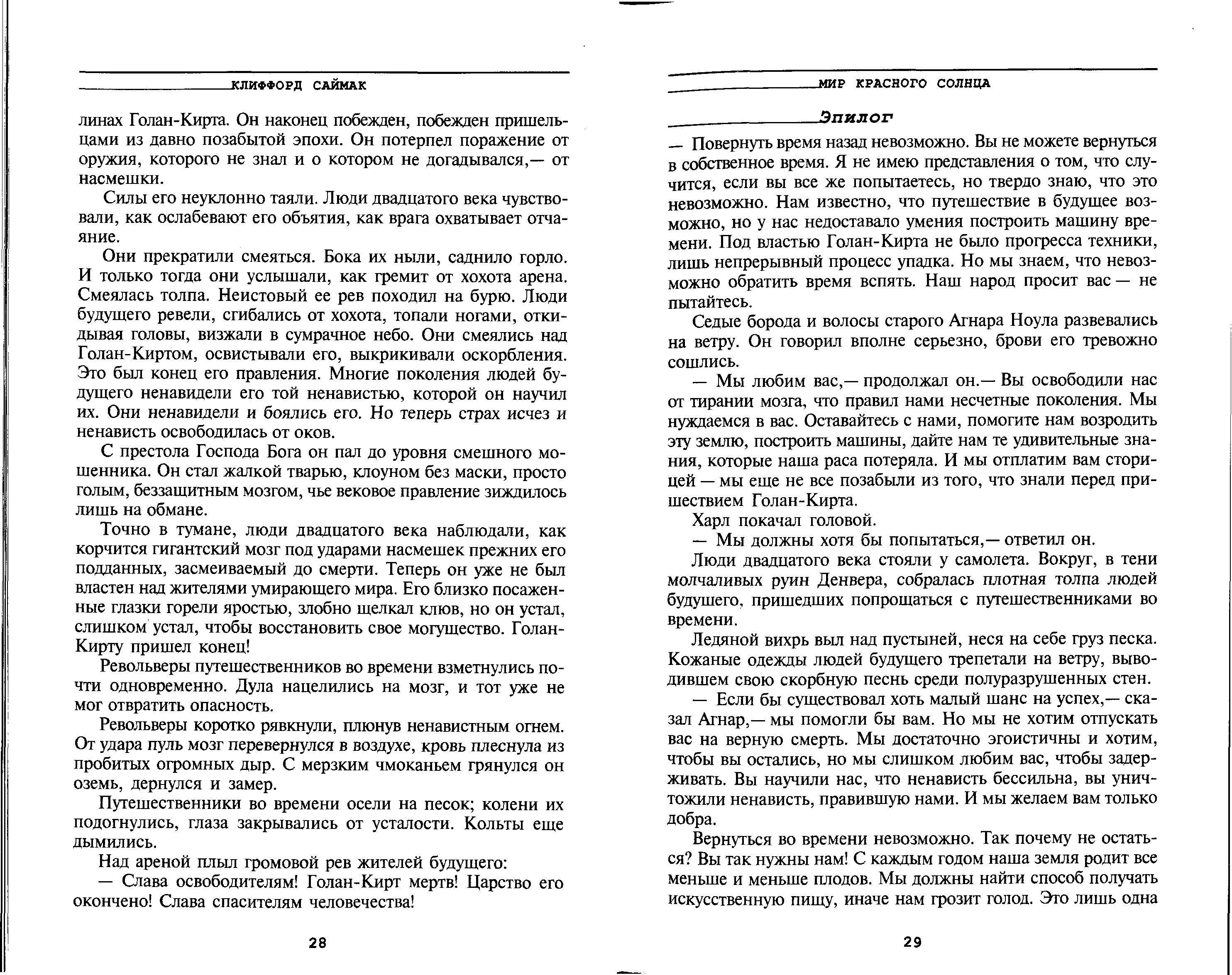 КЛИФФОРД САЙМАК

линах Голан-Кирта. Он наконец побежден, побежден пришельцами из давно позабытой эпохи. Он потерпел поражение от оружия, которого не знал и о котором не догадывался,— от насмешки.

Силы его неуклонно таяли. Люди двадцатого века чувствовали, как ослабевают его объятия, как врага охватывает отчаяние.

Они прекратили смеяться. Бока их ныли, саднило горло. И только тогда они услышали, как гремит от хохота арена. Смеялась толпа. Неистовый ее рев походил на бурю. Люди будущего ревели, сгибались от хохота, топали ногами, откидывая головы, визжали в сумрачное небо. Они смеялись над Голан-Киртом, освистывали его, выкрикивали оскорбления. Это был конец его правления. Многие поколения людей будущего ненавидели его той ненавистью, которой он научил их. Они ненавидели и боялись его. Но теперь страх исчез и ненависть освободилась от оков.

С престола Господа Бога он пал до уровня смешного мошенника. Он стал жалкой тварью, клоуном без маски, просто голым, беззащитным мозгом, чье вековое правление зиждилось лишь на обмане.

Точно в тумане, люди двадцатого века наблюдали, как корчится гигантский мозг под ударами насмешек прежних его подданных, засмеиваемый до смерти. Теперь он уже не был властен над жителями умирающего мира. Его близко посаженные глазки горели яростью, злобно щелкал клюв, но он устал, слишком устал, чтобы восстановить свое могущество. Голан-Кирту пришел конец!

Револьверы путешественников во времени взметнулись почти одновременно. Дула нацелились на мозг, и тот уже не мог отвратить опасность.

Револьверы коротко рявкнули, плюнув ненавистным огнем. От удара пуль мозг перевернулся в воздухе, кровь плеснула из пробитых огромных дыр. С мерзким чмоканьем грянулся он оземь, дернулся и замер.

Путешественники во времени осели на песок; колени их подогнулись, глаза закрывались от усталости. Кольты еще дымились.

Над ареной плыл громовой рев жителей будущего:

— Слава освободителям! Голан-Кирт мертв! Царство его окончено! Слава спасителям человечества!

28

МИР КРАСНОГО СОЛНЦА

Эпилог

— Повернуть время назад невозможно. Вы не можете вернуться в собственное время. Я не имею представления о том, что случится, если вы все же попытаетесь, но твердо знаю, что это невозможно. Нам известно, что путешествие в будущее возможно, но у нас недоставало умения построить машину времени. Под властью Голан-Кирта не было прогресса техники, лишь непрерывный процесс упадка. Но мы знаем, что невозможно обратить время вспять. Наш народ просит вас — не пытайтесь.

Седые борода и волосы старого Агнара Ноула развевались на ветру. Он говорил вполне серьезно, брови его тревожно сошлись.

— Мы любим вас,— продолжал он.— Вы освободили нас от тирании мозга, что правил нами несчетные поколения. Мы нуждаемся в вас. Оставайтесь с нами, помогите нам возродить эту землю, построить машины, дайте нам те удивительные знания, которые наша раса потеряла. И мы отплатим вам сторицей — мы еще не все позабыли из того, что знали перед пришествием Голан-Кирта.

Харл покачал головой.

— Мы должны хотя бы попытаться,— ответил он.

Люди двадцатого века стояли у самолета. Вокруг, в тени молчаливых руин Денвера, собралась плотная толпа людей будущего, пришедших попрощаться с путешественниками во времени.

Ледяной вихрь выл над пустыней, неся на себе груз песка. Кожаные одежды людей будущего трепетали на ветру, выводившем свою скорбную песнь среди полуразрушенных стен.

— Если бы существовал хоть малый шанс на успех,— сказал Агнар,— мы помогли бы вам. Но мы не хотим отпускать вас на верную смерть. Мы достаточно эгоистичны и хотим, чтобы вы остались, но мы слишком любим вас, чтобы задерживать. Вы научили нас, что ненависть бессильна, вы уничтожили ненависть, правившую нами. И мы желаем вам только добра.

Вернуться во времени невозможно. Так почему не остаться? Вы так нужны нам! С каждым годом наша земля родит все меньше и меньше плодов. Мы должны найти способ получать искусственную пищу, иначе нам грозит голод. Это лишь одна

29